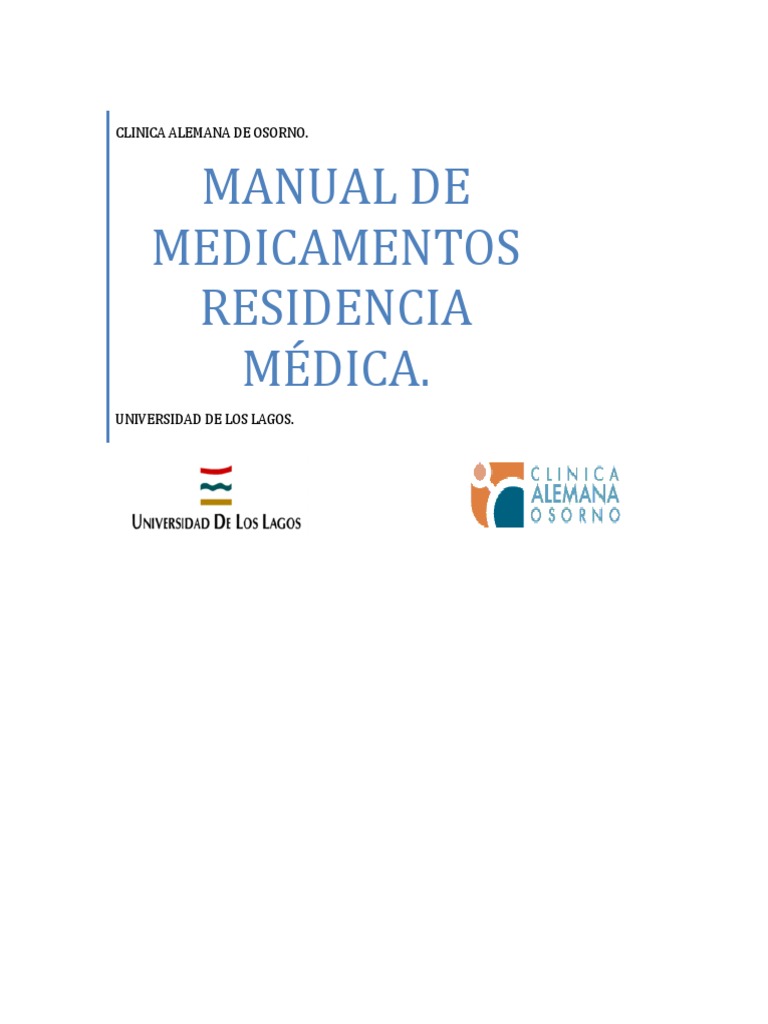 CLINICA ALEMANA DE OSORNO.

MANUAL DE MEDICAMENTOS RESIDENCIA MÉDICA.

UNIVERSIDAD DE LOS LAGOS.

UNIVERSIDAD DE LOS LAGOS

CLINICA
ALEMANA
OSORNO